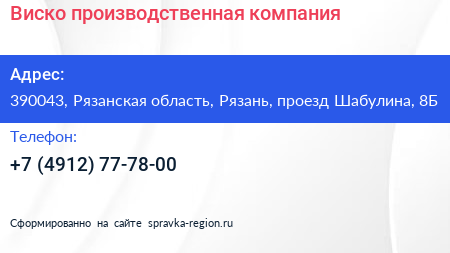 Виско производственная компания

Адрес:

390043, Рязанская область, Рязань, проезд Шабулина, 8Б

Телефон:

+7 (4912) 77-78-00

Сформированно на сайте spravka-region.ru